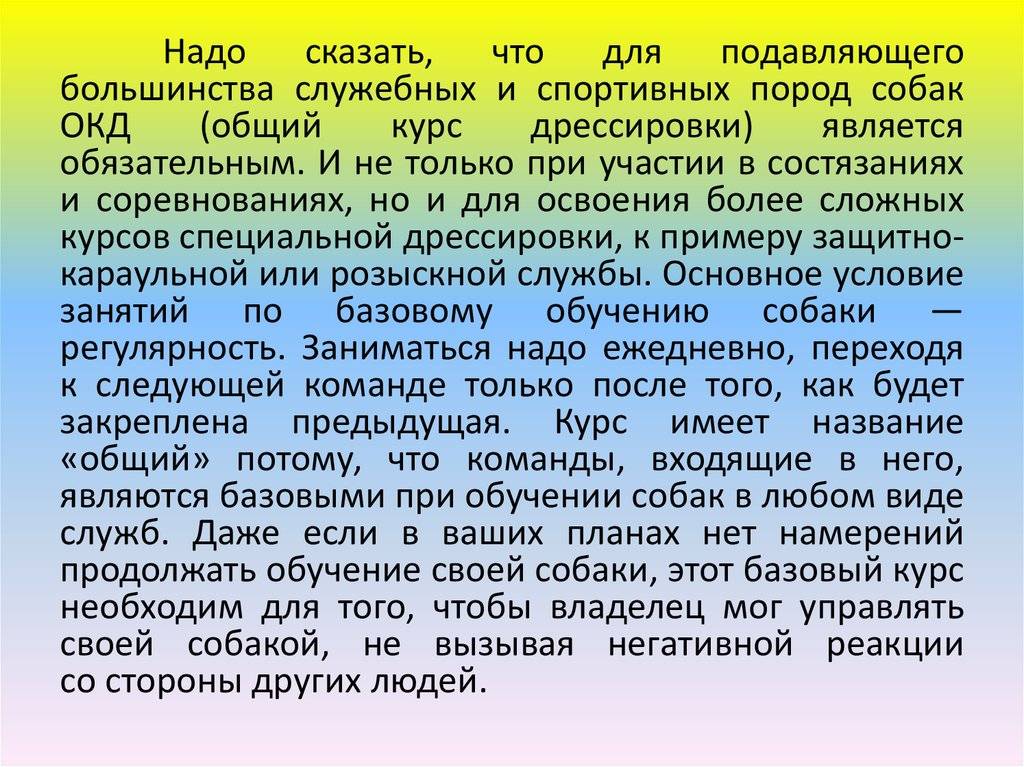 Надо сказать, что для подавляющего большинства служебных и спортивных пород собак ОКД (общий курс дрессировки) является обязательным. И не только при участии в состязаниях и соревнованиях, но и для освоения более сложных курсов специальной дрессировки, к примеру защитно-караульной или розыскной службы. Основное условие занятий по базовому обучению собаки — регулярность. Заниматься надо ежедневно, переходя к следующей команде только после того, как будет закреплена предыдущая. Курс имеет название «общий» потому, что команды, входящие в него, являются базовыми при обучении собак в любом виде служб. Даже если в ваших планах нет намерений продолжать обучение своей собаки, этот базовый курс необходим для того, чтобы владелец мог управлять своей собакой, не вызывая негативной реакции со стороны других людей.